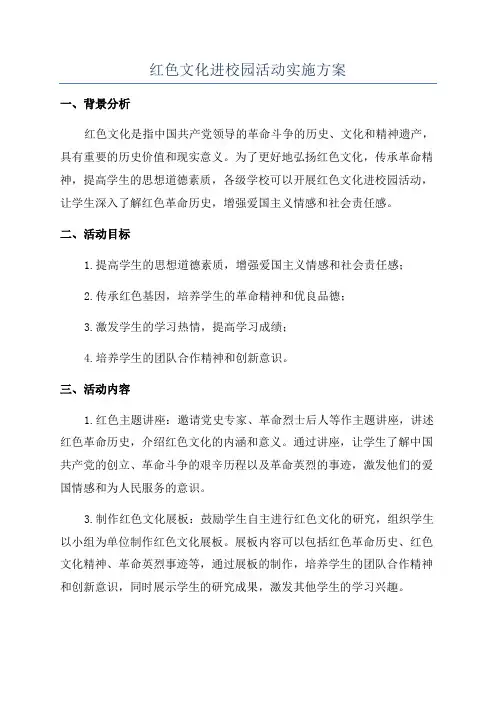 红色文化进校园活动实施方案

一、背景分析

红色文化是指中国共产党领导的革命斗争的历史、文化和精神遗产，具有重要的历史价值和现实意义。为了更好地弘扬红色文化，传承革命精神，提高学生的思想道德素质，各级学校可以开展红色文化进校园活动，让学生深入了解红色革命历史，增强爱国主义情感和社会责任感。

二、活动目标

1.提高学生的思想道德素质，增强爱国主义情感和社会责任感；

2.传承红色基因，培养学生的革命精神和优良品德；

3.激发学生的学习热情，提高学习成绩；

4.培养学生的团队合作精神和创新意识。

三、活动内容

1.红色主题讲座：邀请党史专家、革命烈士后人等作主题讲座，讲述红色革命历史，介绍红色文化的内涵和意义。通过讲座，让学生了解中国共产党的创立、革命斗争的艰辛历程以及革命英烈的事迹，激发他们的爱国情感和为人民服务的意识。

3.制作红色文化展板：鼓励学生自主进行红色文化的研究，组织学生以小组为单位制作红色文化展板。展板内容可以包括红色革命历史、红色文化精神、革命英烈事迹等，通过展板的制作，培养学生的团队合作精神和创新意识，同时展示学生的研究成果，激发其他学生的学习兴趣。